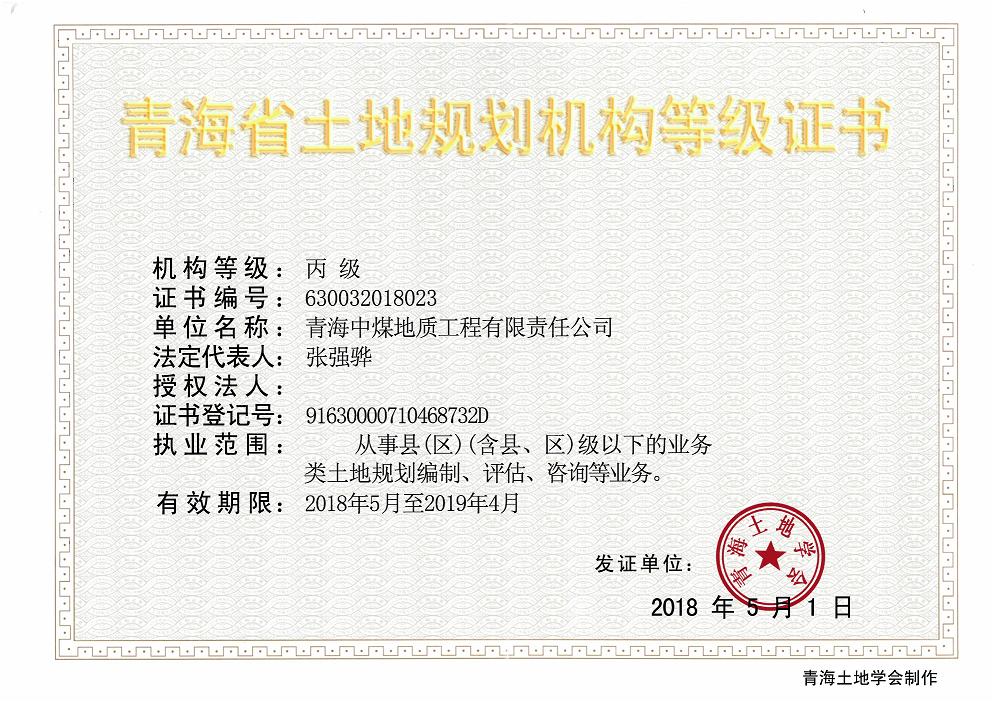 青海省土地规划机构等级证书

机构等级：丙 级
证书编号：630032018023
单位名称：青海中煤地质工程有限责任公司
法定代表人：张强骅
授权法人：
证书登记号：91630000710468732D
执业范围：从事县(区)(含县、区)级以下的业务类土地规划编制、评估、咨询等业务。
有效期限：2018年5月至2019年4月

发证单位：
青海土地学会

2018 年 5 月 1 日

青海土地学会制作